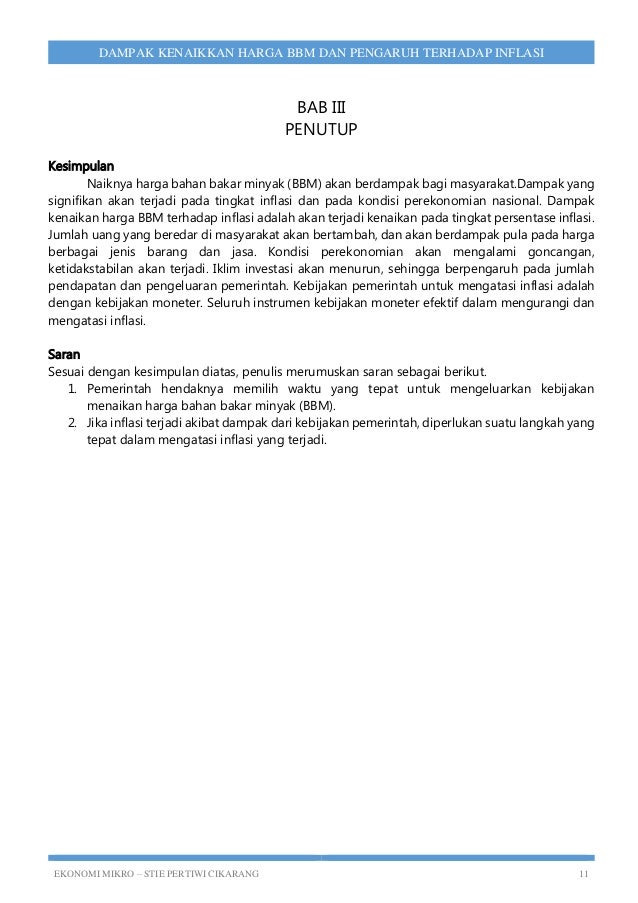 DAMPAK KENAIKKAN HARGA BBM DAN PENGARUH TERHADAP INFLASI

BAB III
PENUTUP

Kesimpulan
Naiknya harga bahan bakar minyak (BBM) akan berdampak bagi masyarakat.Dampak yang signifikan akan terjadi pada tingkat inflasi dan pada kondisi perekonomian nasional. Dampak kenaikan harga BBM terhadap inflasi adalah akan terjadi kenaikan pada tingkat persentase inflasi. Jumlah uang yang beredar di masyarakat akan bertambah, dan akan berdampak pula pada harga berbagai jenis barang dan jasa. Kondisi perekonomian akan mengalami goncangan, ketidakstabilan akan terjadi. Iklim investasi akan menurun, sehingga berpengaruh pada jumlah pendapatan dan pengeluaran pemerintah. Kebijakan pemerintah untuk mengatasi inflasi adalah dengan kebijakan moneter. Seluruh instrumen kebijakan moneter efektif dalam mengurangi dan mengatasi inflasi.

Saran
Sesuai dengan kesimpulan diatas, penulis merumuskan saran sebagai berikut.
1. Pemerintah hendaknya memilih waktu yang tepat untuk mengeluarkan kebijakan menaikan harga bahan bakar minyak (BBM).
2. Jika inflasi terjadi akibat dampak dari kebijakan pemerintah, diperlukan suatu langkah yang tepat dalam mengatasi inflasi yang terjadi.

EKONOMI MIKRO – STIE PERTIWI CIKARANG 11